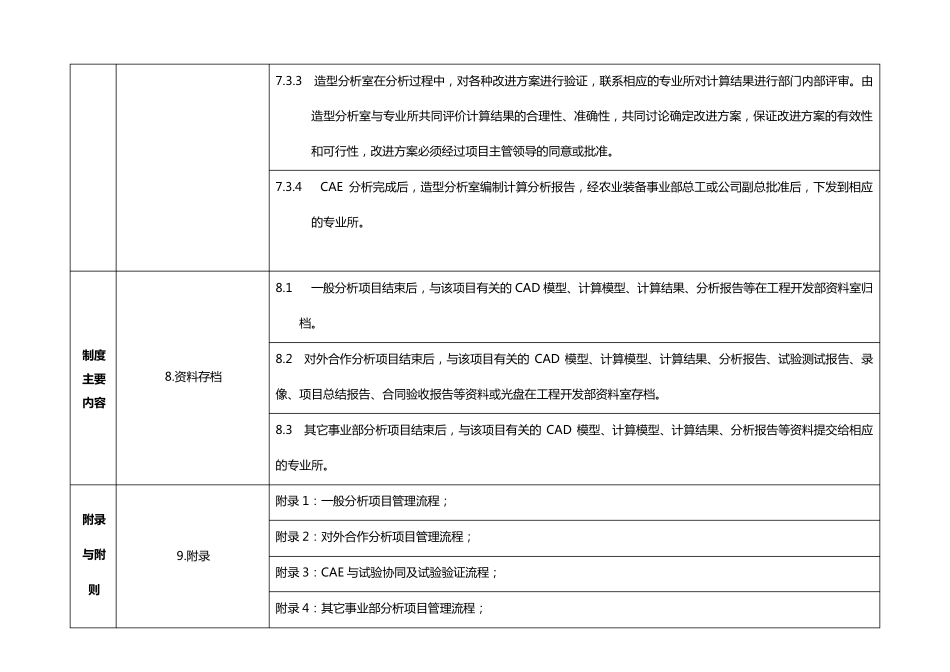 | | | |
|---|---|---|
| | | 7.3.3 造型分析室在分析过程中，对各种改进方案进行验证，联系相应的专业所对计算结果进行部门内部评审。由造型分析室与专业所共同评价计算结果的合理性、准确性，共同讨论确定改进方案，保证改进方案的有效性和可行性，改进方案必须经过项目主管领导的同意或批准。 |
| | | 7.3.4 CAE 分析完成后，造型分析室编制计算分析报告，经农业装备事业部总工或公司副总批准后，下发到相应的专业所。 |
| 制度主要内容 | 8.资料存档 | 8.1 一般分析项目结束后，与该项目有关的 CAD 模型、计算模型、计算结果、分析报告等在工程开发部资料室归档。 |
| | | 8.2 对外合作分析项目结束后，与该项目有关的 CAD 模型、计算模型、计算结果、分析报告、试验测试报告、录像、项目总结报告、合同验收报告等资料或光盘在工程开发部资料室存档。 |
| | | 8.3 其它事业部分析项目结束后，与该项目有关的 CAD 模型、计算模型、计算结果、分析报告等资料提交给相应的专业所。 |
| 附录与附则 | 9.附录 | 附录 1：一般分析项目管理流程； |
| | | 附录 2：对外合作分析项目管理流程； |
| | | 附录 3：CAE 与试验协同及试验验证流程； |
| | | 附录 4：其它事业部分析项目管理流程； |